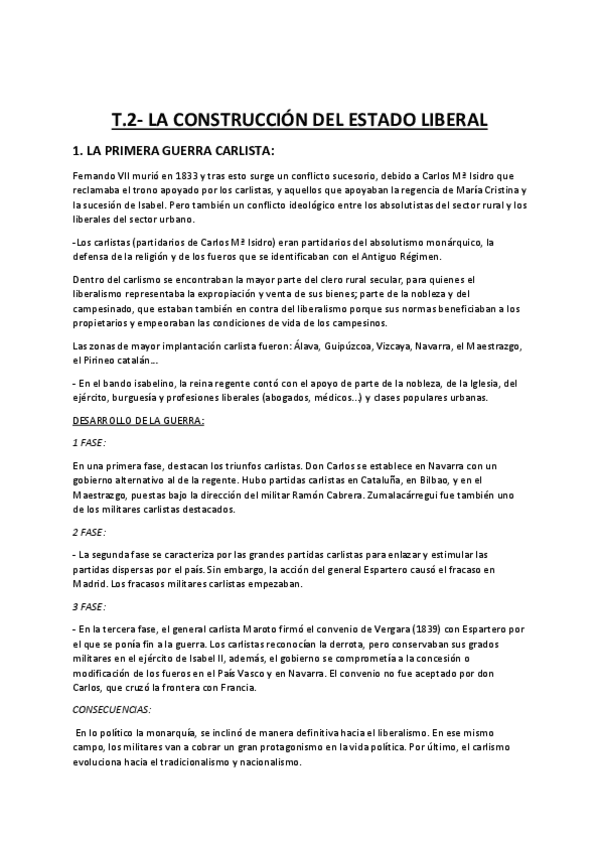 T.2- LA CONSTRUCCIÓN DEL ESTADO LIBERAL

1. LA PRIMERA GUERRA CARLISTA:

Fernando VII murió en 1833 y tras esto surge un conflicto sucesorio, debido a Carlos Mª Isidro que reclamaba el trono apoyado por los carlistas, y aquellos que apoyaban la regencia de María Cristina y la sucesión de Isabel. Pero también un conflicto ideológico entre los absolutistas del sector rural y los liberales del sector urbano.

-Los carlistas (partidarios de Carlos Mª Isidro) eran partidarios del absolutismo monárquico, la defensa de la religión y de los fueros que se identificaban con el Antiguo Régimen.

Dentro del carlismo se encontraban la mayor parte del clero rural secular, para quienes el liberalismo representaba la expropiación y venta de sus bienes; parte de la nobleza y del campesinado, que estaban también en contra del liberalismo porque sus normas beneficiaban a los propietarios y empeoraban las condiciones de vida de los campesinos.

Las zonas de mayor implantación carlista fueron: Álava, Guipúzcoa, Vizcaya, Navarra, el Maestrazgo, el Pirineo catalán…

- En el bando isabelino, la reina regente contó con el apoyo de parte de la nobleza, de la Iglesia, del ejército, burguesía y profesiones liberales (abogados, médicos…) y clases populares urbanas.

DESARROLLO DE LA GUERRA:

1 FASE:

En una primera fase, destacan los triunfos carlistas. Don Carlos se establece en Navarra con un gobierno alternativo al de la regente. Hubo partidas carlistas en Cataluña, en Bilbao, y en el Maestrazgo, puestas bajo la dirección del militar Ramón Cabrera. Zumalacárregui fue también uno de los militares carlistas destacados.

2 FASE:

- La segunda fase se caracteriza por las grandes partidas carlistas para enlazar y estimular las partidas dispersas por el país. Sin embargo, la acción del general Espartero causó el fracaso en Madrid. Los fracasos militares carlistas empezaban.

3 FASE:

- En la tercera fase, el general carlista Maroto firmó el convenio de Vergara (1839) con Espartero por el que se ponía fin a la guerra. Los carlistas reconocían la derrota, pero conservaban sus grados militares en el ejército de Isabel II, además, el gobierno se comprometía a la concesión o modificación de los fueros en el País Vasco y en Navarra. El convenio no fue aceptado por don Carlos, que cruzó la frontera con Francia.

CONSECUENCIAS:

En lo político la monarquía, se inclinó de manera definitiva hacia el liberalismo. En ese mismo campo, los militares van a cobrar un gran protagonismo en la vida política. Por último, el carlismo evoluciona hacia el tradicionalismo y nacionalismo.